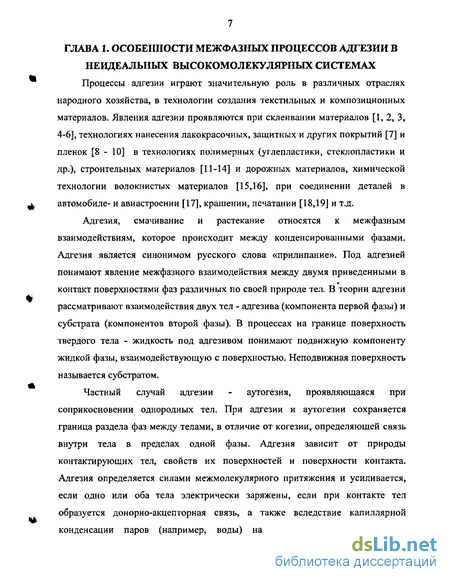 7

ГЛАВА 1. ОСОБЕННОСТИ МЕЖФАЗНЫХ ПРОЦЕССОВ АДГЕЗИИ В НЕИДЕАЛЬНЫХ ВЫСОКОМОЛЕКУЛЯРНЫХ СИСТЕМАХ

Процессы адгезии играют значительную роль в различных отраслях народного хозяйства, в технологии создания текстильных и композиционных материалов. Явления адгезии проявляются при склеивании материалов [1, 2, 3, 4-6], технологиях нанесения лакокрасочных, защитных и других покрытий [7] и пленок [8 - 10] в технологиях полимерных (углепластики, стеклопластики и др.), строительных материалов [11-14] и дорожных материалов, химической технологии волокнистых материалов [15,16], при соединении деталей в автомобиле- и авиастроении [17], крашении, печатании [18,19] и т.д.

Адгезия, смачивание и растекание относятся к межфазным взаимодействиям, которое происходит между конденсированными фазами. Адгезия является синонимом русского слова «прилипание». Под адгезией понимают явление межфазного взаимодействия между двумя приведенными в контакт поверхностями фаз различных по своей природе тел. В теории адгезии рассматривают взаимодействия двух тел - адгезива (компонента первой фазы) и субстрата (компонентов второй фазы). В процессах на границе поверхность твердого тела - жидкость под адгезивом понимают подвижную компоненту жидкой фазы, взаимодействующую с поверхностью. Неподвижная поверхность называется субстратом.

Частный случай адгезии - аутогезия, проявляющаяся при соприкосновении однородных тел. При адгезии и аутогезии сохраняется граница раздела фаз между телами, в отличие от когезии, определяющей связь внутри тела в пределах одной фазы. Адгезия зависит от природы контактирующих тел, свойств их поверхностей и поверхности контакта. Адгезия определяется силами межмолекулярного притяжения и усиливается, если одно или оба тела электрически заряжены, если при контакте тел образуется донорно-акцепторная связь, а также вследствие капиллярной конденсации паров (например, воды) на

dsLib.net
библиотека диссертаций